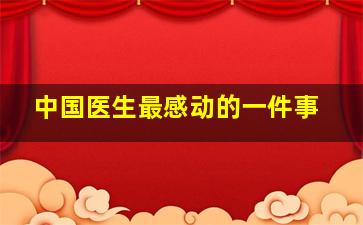 中国医生最感动的一件事